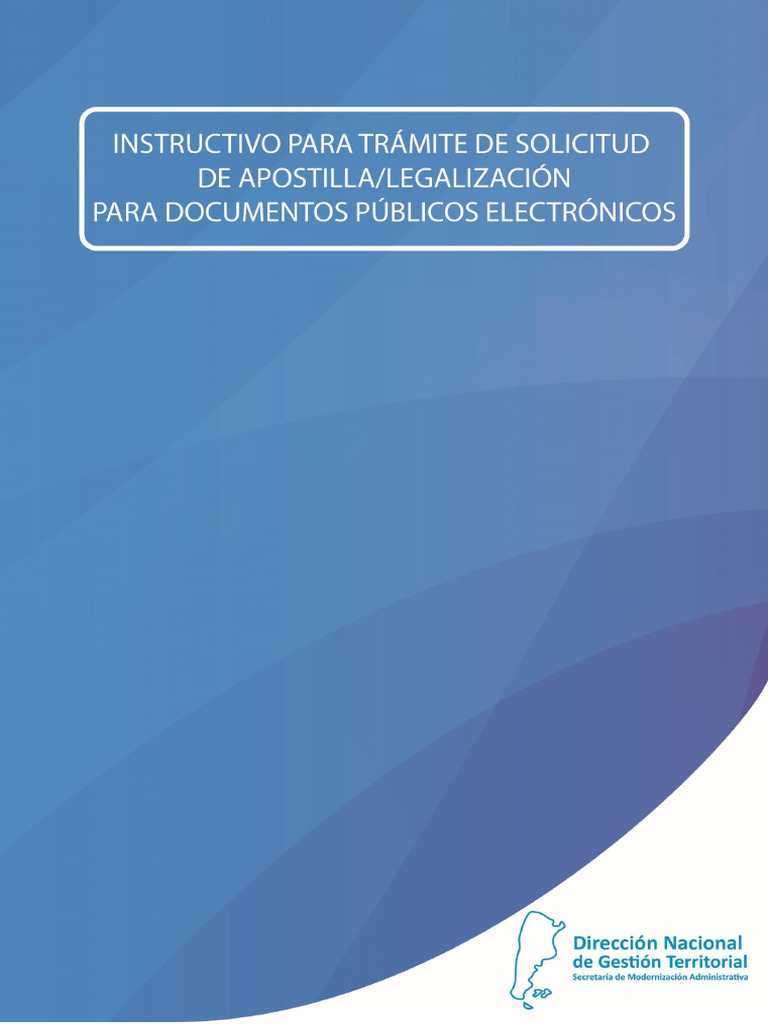 INSTRUCTIVO PARA TRÁMITE DE SOLICITUD
DE APOSTILLA/LEGALIZACIÓN
PARA DOCUMENTOS PÚBLICOS ELECTRÓNICOS

Dirección Nacional
de Gestión Territorial
Secretaría de Modernización Administrativa